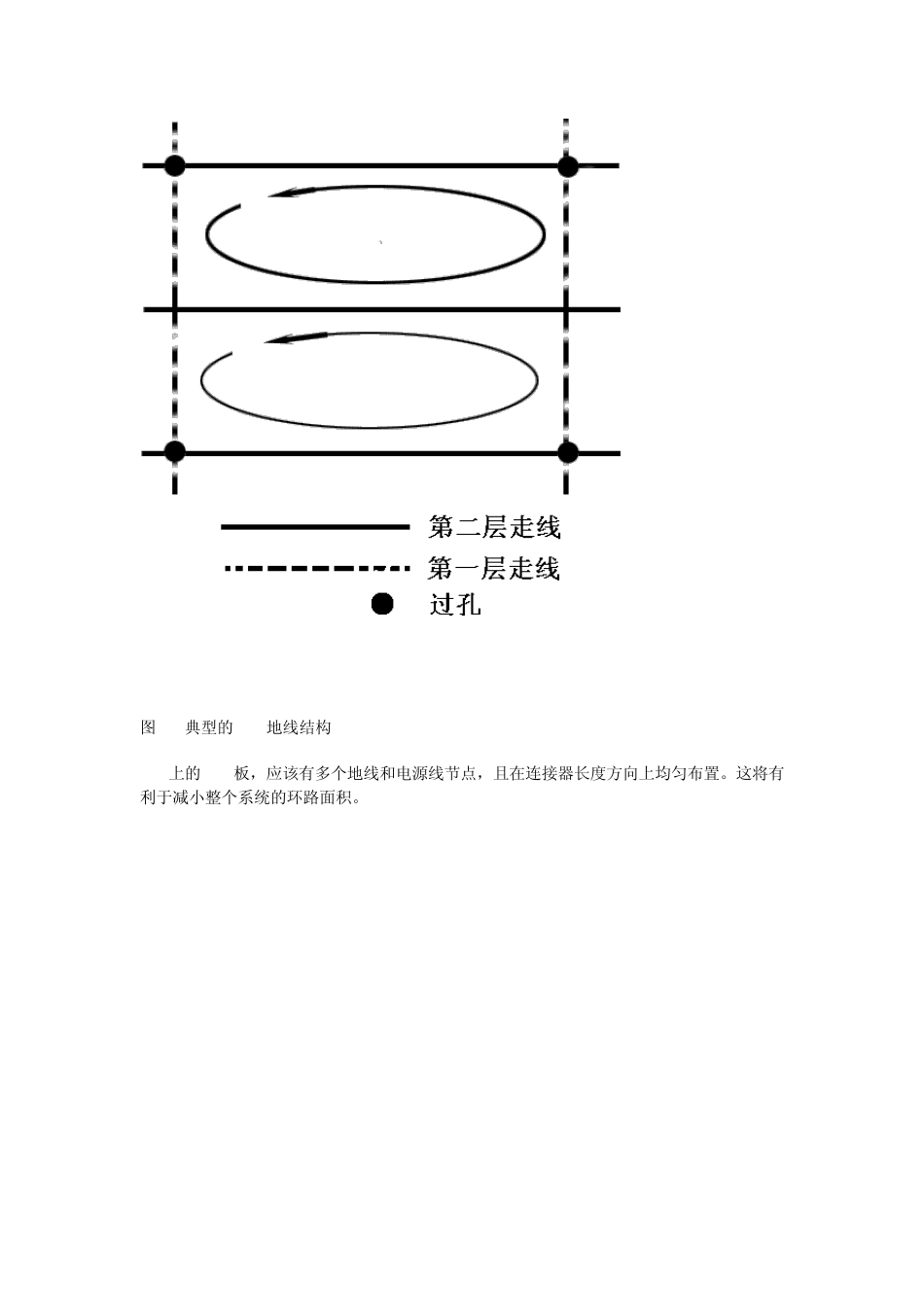 第二层走线
第一层走线
过孔

图 典型的 地线结构

上的 板，应该有多个地线和电源线节点，且在连接器长度方向上均匀布置。这将有利于减小整个系统的环路面积。